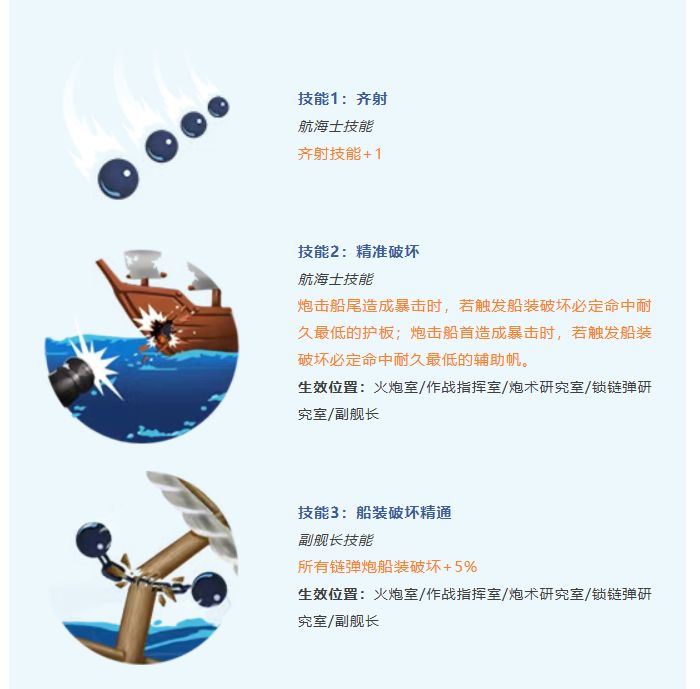 技能1：齐射

航海士技能

齐射技能+1

技能2：精准破坏

航海士技能

炮击船尾造成暴击时，若触发船装破坏必定命中耐久最低的护板；炮击船首造成暴击时，若触发船装破坏必定命中耐久最低的辅助帆。

生效位置：火炮室/作战指挥室/炮术研究室/锁链弹研究室/副舰长

技能3：船装破坏精通

副舰长技能

所有链弹炮船装破坏+5%

生效位置：火炮室/作战指挥室/炮术研究室/锁链弹研究室/副舰长